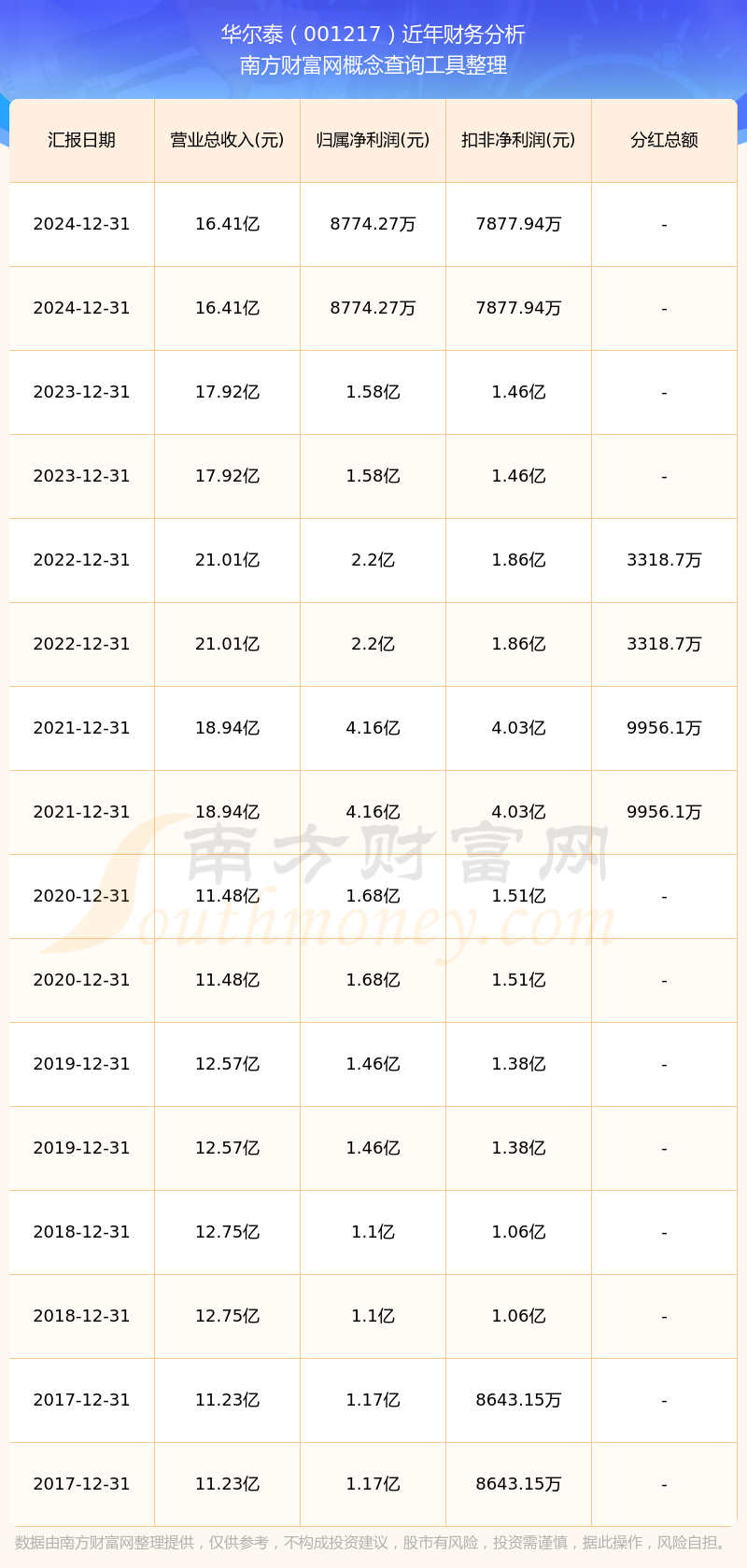 华尔泰（001217）近年财务分析
南方财富网概念查询工具整理

| 汇报日期 | 营业总收入(元) | 归属净利润(元) | 扣非净利润(元) | 分红总额 |
|---|---|---|---|---|
| 2024-12-31 | 16.41亿 | 8774.27万 | 7877.94万 | - |
| 2024-12-31 | 16.41亿 | 8774.27万 | 7877.94万 | - |
| 2023-12-31 | 17.92亿 | 1.58亿 | 1.46亿 | - |
| 2023-12-31 | 17.92亿 | 1.58亿 | 1.46亿 | - |
| 2022-12-31 | 21.01亿 | 2.2亿 | 1.86亿 | 3318.7万 |
| 2022-12-31 | 21.01亿 | 2.2亿 | 1.86亿 | 3318.7万 |
| 2021-12-31 | 18.94亿 | 4.16亿 | 4.03亿 | 9956.1万 |
| 2021-12-31 | 18.94亿 | 4.16亿 | 4.03亿 | 9956.1万 |
| 2020-12-31 | 11.48亿 | 1.68亿 | 1.51亿 | - |
| 2020-12-31 | 11.48亿 | 1.68亿 | 1.51亿 | - |
| 2019-12-31 | 12.57亿 | 1.46亿 | 1.38亿 | - |
| 2019-12-31 | 12.57亿 | 1.46亿 | 1.38亿 | - |
| 2018-12-31 | 12.75亿 | 1.1亿 | 1.06亿 | - |
| 2018-12-31 | 12.75亿 | 1.1亿 | 1.06亿 | - |
| 2017-12-31 | 11.23亿 | 1.17亿 | 8643.15万 | - |
| 2017-12-31 | 11.23亿 | 1.17亿 | 8643.15万 | - |

数据由南方财富网整理提供，仅供参考，不构成投资建议，股市有风险，投资需谨慎，据此操作，风险自担。

南方财富网
Southmoney.com